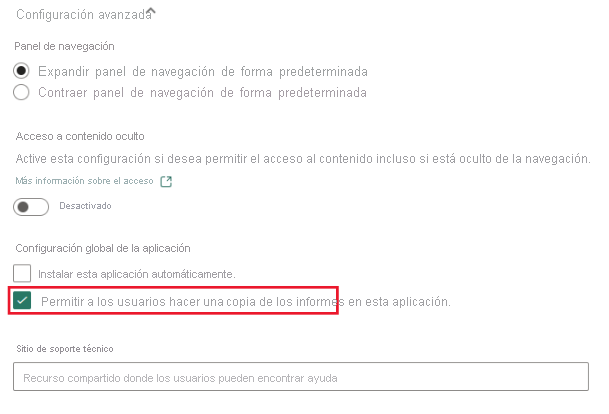 Configuración avanzada

Panel de navegación

Expandir panel de navegación de forma predeterminada
Contraer panel de navegación de forma predeterminada

Acceso a contenido oculto

Active esta configuración si desea permitir el acceso al contenido incluso si está oculto de la navegación.

Más información sobre el acceso

Desactivado

Configuración global de la aplicación

Instalar esta aplicación automáticamente.

Permitir a los usuarios hacer una copia de los informes en esta aplicación.

Sitio de soporte técnico

Recurso compartido donde los usuarios pueden encontrar ayuda